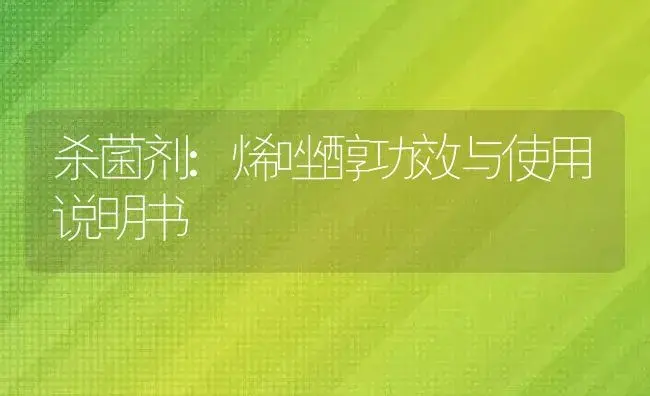 杀菌剂：烯唑醇功效与使用说明书